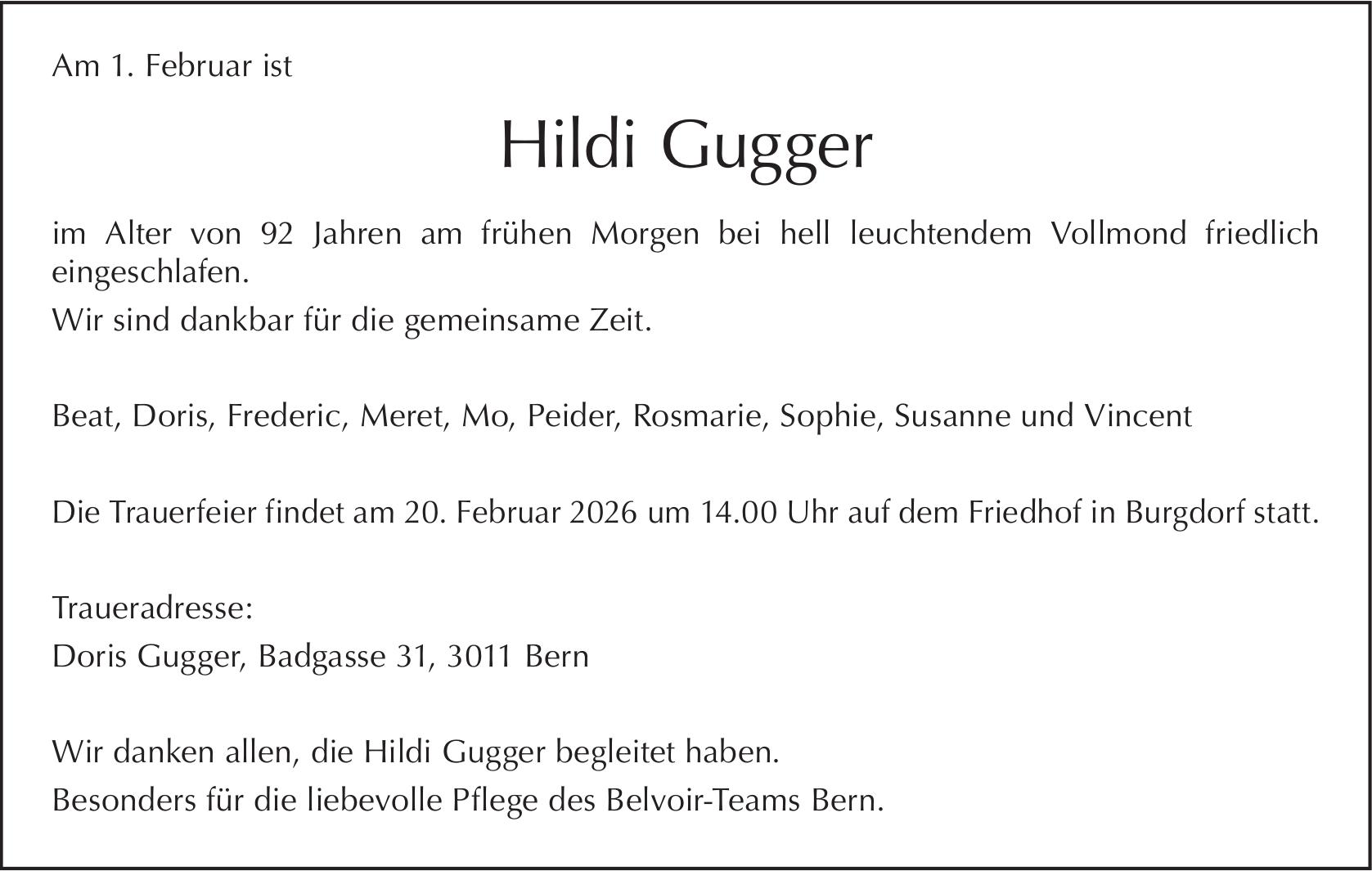 Am 1. Februar ist

Hildi Gugger

im Alter von 92 Jahren am frühen Morgen bei hell leuchtendem Vollmond friedlich eingeschlafen.

Wir sind dankbar für die gemeinsame Zeit.

Beat, Doris, Frederic, Meret, Mo, Peider, Rosmarie, Sophie, Susanne und Vincent

Die Trauerfeier findet am 20. Februar 2026 um 14.00 Uhr auf dem Friedhof in Burgdorf statt.

Traueradresse:
Doris Gugger, Badgasse 31, 3011 Bern

Wir danken allen, die Hildi Gugger begleitet haben.
Besonders für die liebevolle Pflege des Belvoir-Teams Bern.